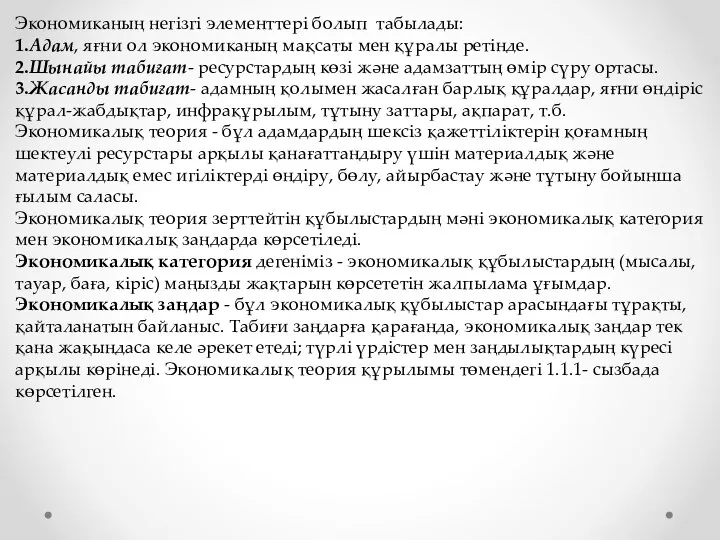 Экономиканың негізгі элементтері болып табылады:
1.Адам, яғни ол экономиканың мақсаты мен құралы ретінде.
2.Шынайы табиғат- ресурстардың көзі және адамзаттың өмір сүру ортасы.
3.Жасанды табиғат- адамның қолымен жасалған барлық құралдар, яғни өндіріс құрал-жабдықтар, инфрақұрылым, тұтыну заттары, ақпарат, т.б.
Экономикалық теория - бұл адамдардың шексіз қажеттіліктерін қоғамның шектеулі ресурстары арқылы қанағаттандыру үшін материалдық және материалдық емес игіліктерді өндіру, бөлу, айырбастау және тұтыну бойынша ғылым саласы.
Экономикалық теория зерттейтін құбылыстардың мәні экономикалық категория мен экономикалық заңдарда көрсетіледі.
Экономикалық категория дегеніміз - экономикалық құбылыстардың (мысалы, тауар, баға, кіріс) маңызды жақтарын көрсететін жалпылама ұғымдар.
Экономикалық заңдар - бұл экономикалық құбылыстар арасындағы тұрақты, қайталанатын байланыс. Табиғи заңдарға қарағанда, экономикалық заңдар тек қана жақындаса келе әрекет етеді; түрлі үрдістер мен заңдылықтардың күресі арқылы көрінеді. Экономикалық теория құрылымы төмендегі 1.1.1- сызбада көрсетілген.